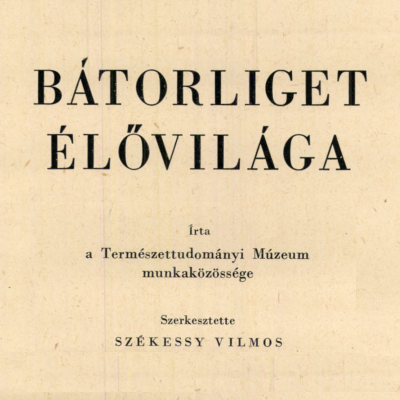 BÁTORLIGET
ÉLŐVILÁGA

Írta
a Természettudományi Múzeum munkaközössége

Szerkesztette
SZÉKESSY VILMOS